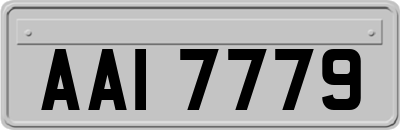 AAI 7779